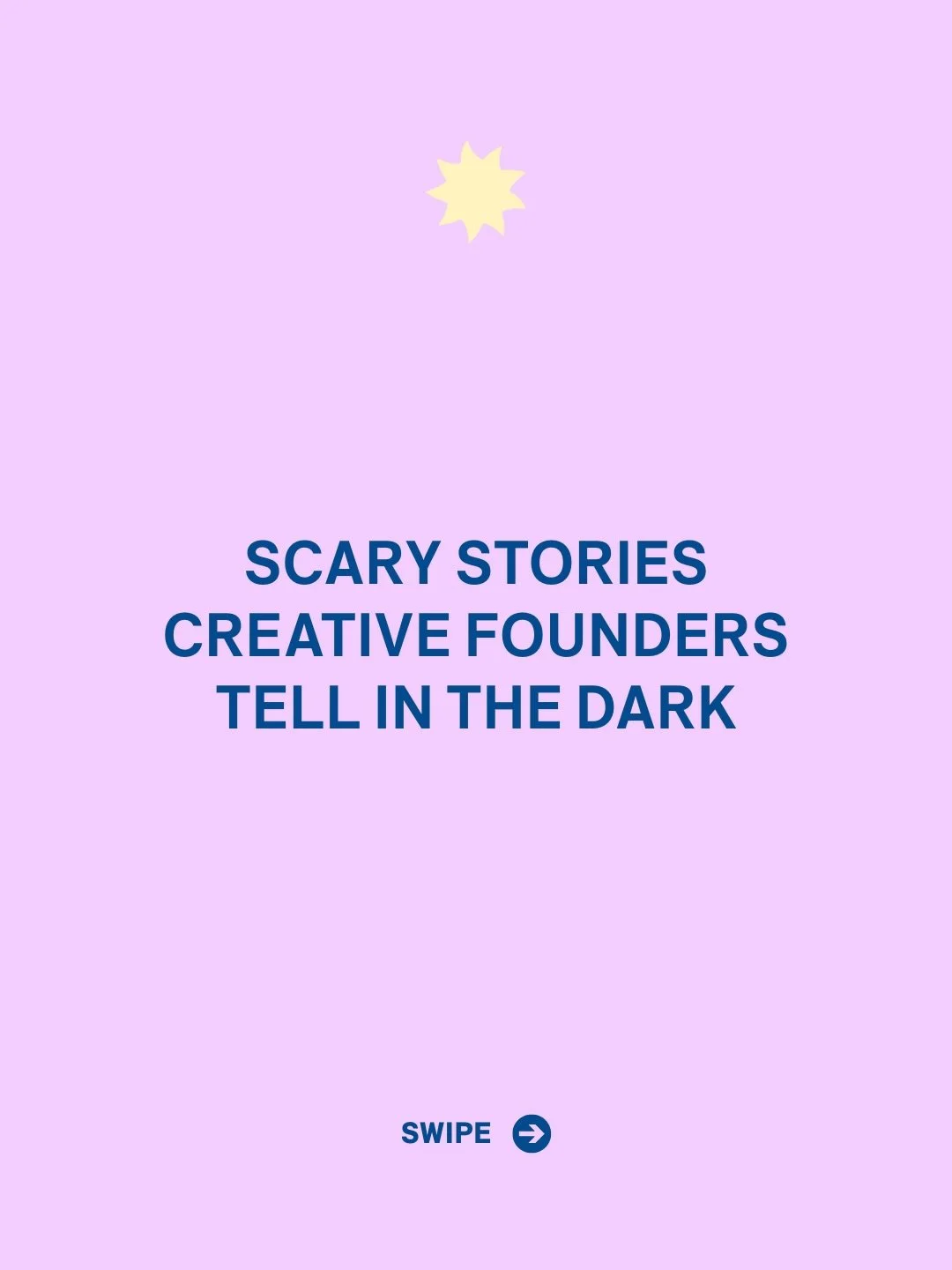 SCARY STORIES CREATIVE FOUNDERS TELL IN THE DARK

SWIPE